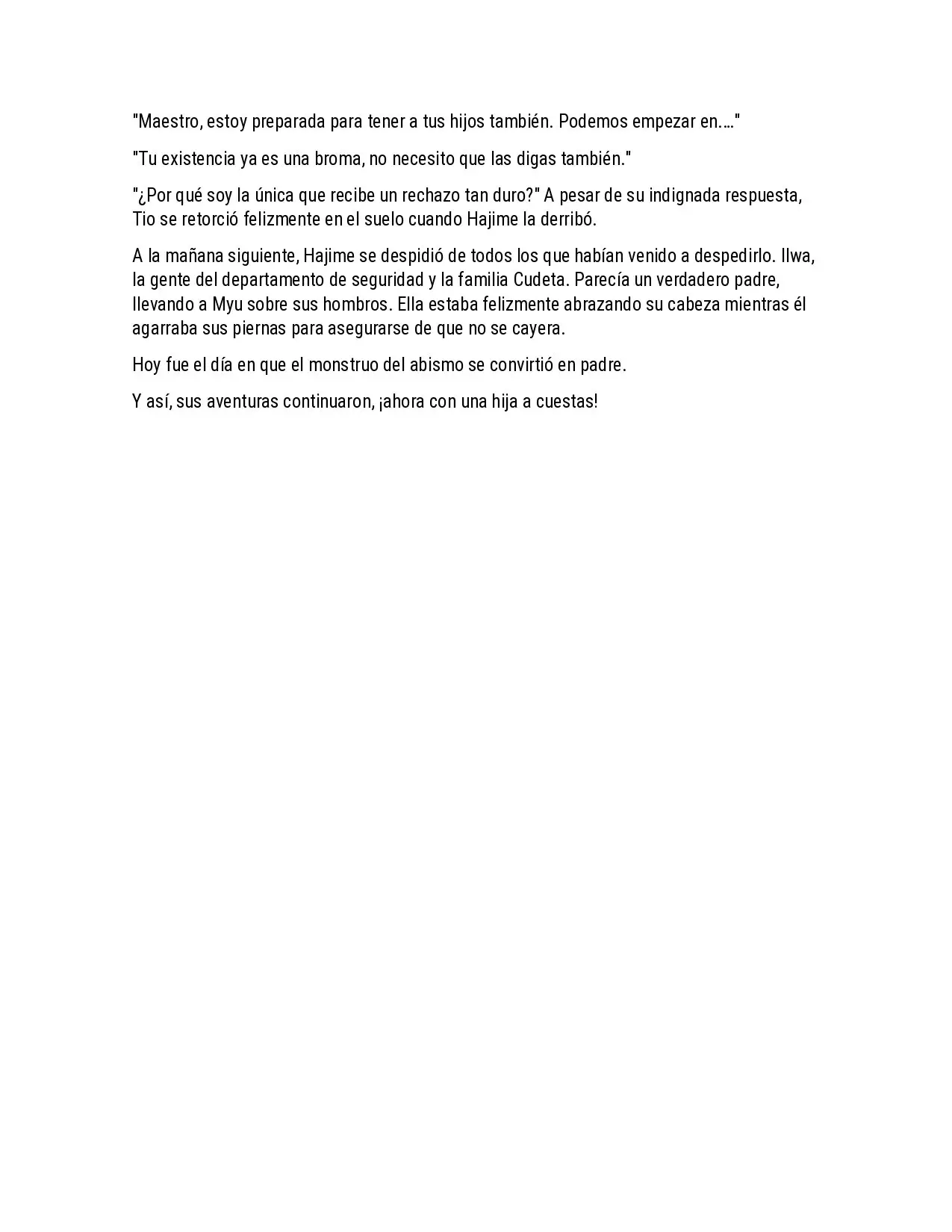 "Maestro, estoy preparada para tener a tus hijos también. Podemos empezar en...."

"Tu existencia ya es una broma, no necesito que las digas también."

"¿Por qué soy la única que recibe un rechazo tan duro?" A pesar de su indignada respuesta, Tio se retorció felizmente en el suelo cuando Hajime la derribó.

A la mañana siguiente, Hajime se despidió de todos los que habían venido a despedirlo. Ilwa, la gente del departamento de seguridad y la familia Cudeta. Parecía un verdadero padre, llevando a Myu sobre sus hombros. Ella estaba felizmente abrazando su cabeza mientras él agarraba sus piernas para asegurarse de que no se cayera.

Hoy fue el día en que el monstruo del abismo se convirtió en padre.

Y así, sus aventuras continuaron, ¡ahora con una hija a cuestas!